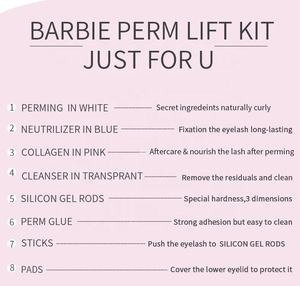 BARBIE PERM LIFT KIT
JUST FOR U

1 PERMING IN WHITE Secret ingredeints naturally curly

2 NEUTRILIZER IN BLUE Fixation the eyelash long-lasting

3 COLLAGEN IN PINK Aftercare & nourish the lash after perming

4 CLEANSER IN TRANSPRANT Remove the residuals and clean

5 SILICON GEL RODS Special hardness,3 dimensions

6 PERM GLUE Strong adhesion but easy to clean

7 STICKS Push the eyelash to SILICON GEL RODS

8 PADS Cover the lower eyelid to protect it